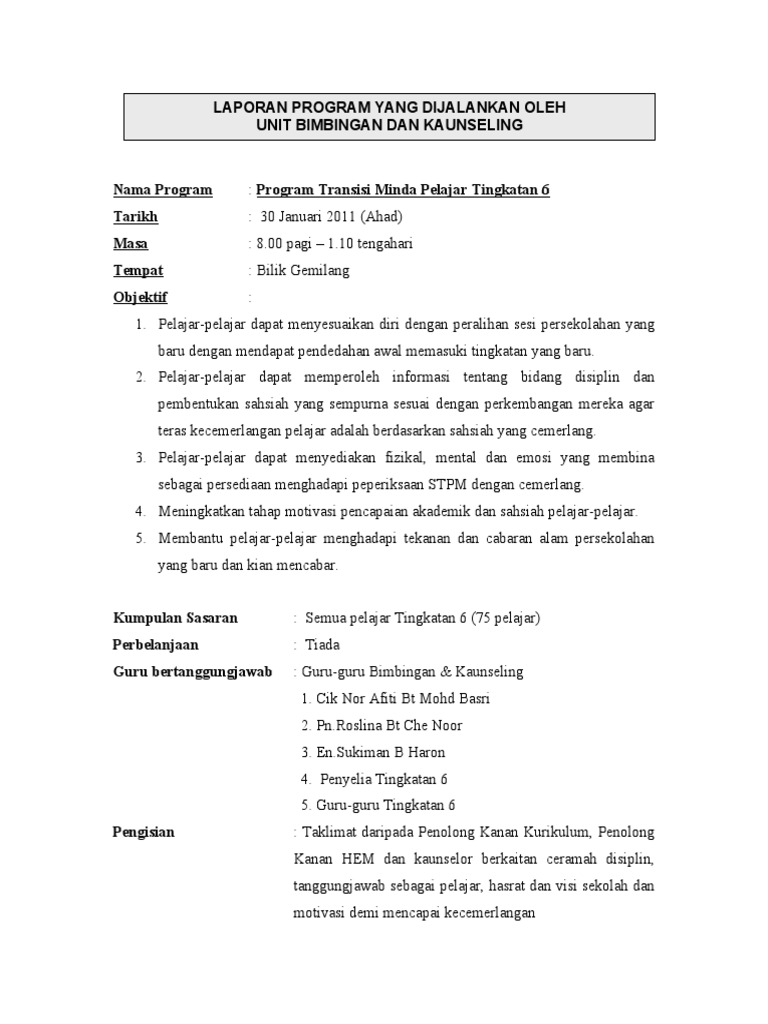 LAPORAN PROGRAM YANG DIJALANKAN OLEH
UNIT BIMBINGAN DAN KAUNSELING

Nama Program : Program Transisi Minda Pelajar Tingkatan 6

Tarikh : 30 Januari 2011 (Ahad)

Masa : 8.00 pagi – 1.10 tengahari

Tempat : Bilik Gemilang

Objektif :

1. Pelajar-pelajar dapat menyesuaikan diri dengan peralihan sesi persekolahan yang baru dengan mendapat pendedahan awal memasuki tingkatan yang baru.
2. Pelajar-pelajar dapat memperoleh informasi tentang bidang disiplin dan pembentukan sahsiah yang sempurna sesuai dengan perkembangan mereka agar teras kecemerlangan pelajar adalah berdasarkan sahsiah yang cemerlang.
3. Pelajar-pelajar dapat menyediakan fizikal, mental dan emosi yang membina sebagai persediaan menghadapi peperiksaan STPM dengan cemerlang.
4. Meningkatkan tahap motivasi pencapaian akademik dan sahsiah pelajar-pelajar.
5. Membantu pelajar-pelajar menghadapi tekanan dan cabaran alam persekolahan yang baru dan kian mencabar.

Kumpulan Sasaran : Semua pelajar Tingkatan 6 (75 pelajar)

Perbelanjaan : Tiada

Guru bertanggungjawab : Guru-guru Bimbingan & Kaunseling
1. Cik Nor Afiti Bt Mohd Basri
2. Pn.Roslina Bt Che Noor
3. En.Sukiman B Haron
4. Penyelia Tingkatan 6
5. Guru-guru Tingkatan 6

Pengisian : Taklimat daripada Penolong Kanan Kurikulum, Penolong Kanan HEM dan kaunselor berkaitan ceramah disiplin, tanggungjawab sebagai pelajar, hasrat dan visi sekolah dan motivasi demi mencapai kecemerlangan